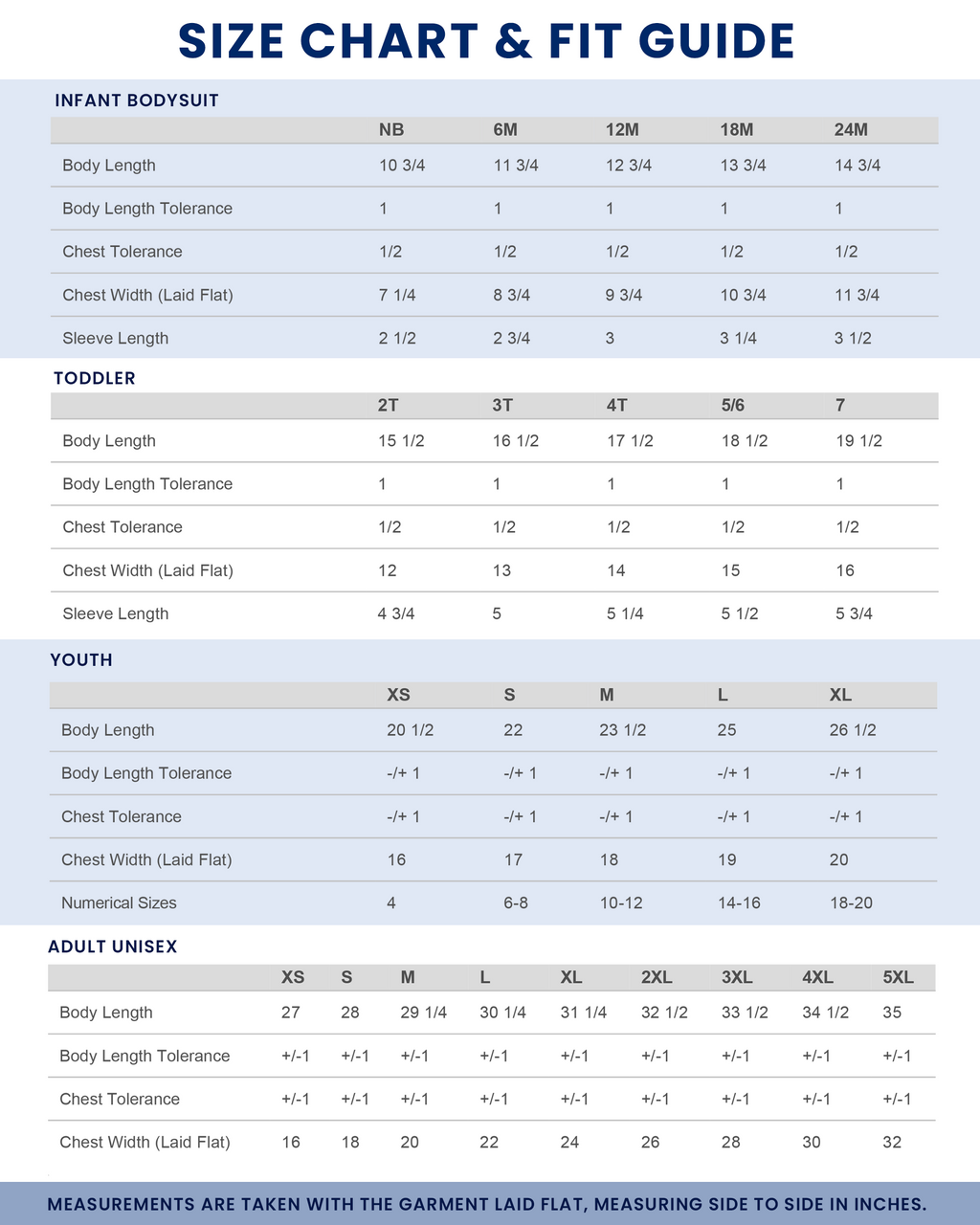 SIZE CHART & FIT GUIDE

INFANT BODYSUIT

| | NB | 6M | 12M | 18M | 24M |
|---|---|---|---|---|---|
| Body Length | 10 3/4 | 11 3/4 | 12 3/4 | 13 3/4 | 14 3/4 |
| Body Length Tolerance | 1 | 1 | 1 | 1 | 1 |
| Chest Tolerance | 1/2 | 1/2 | 1/2 | 1/2 | 1/2 |
| Chest Width (Laid Flat) | 7 1/4 | 8 3/4 | 9 3/4 | 10 3/4 | 11 3/4 |
| Sleeve Length | 2 1/2 | 2 3/4 | 3 | 3 1/4 | 3 1/2 |

TODDLER

| | 2T | 3T | 4T | 5/6 | 7 |
|---|---|---|---|---|---|
| Body Length | 15 1/2 | 16 1/2 | 17 1/2 | 18 1/2 | 19 1/2 |
| Body Length Tolerance | 1 | 1 | 1 | 1 | 1 |
| Chest Tolerance | 1/2 | 1/2 | 1/2 | 1/2 | 1/2 |
| Chest Width (Laid Flat) | 12 | 13 | 14 | 15 | 16 |
| Sleeve Length | 4 3/4 | 5 | 5 1/4 | 5 1/2 | 5 3/4 |

YOUTH

| | XS | S | M | L | XL |
|---|---|---|---|---|---|
| Body Length | 20 1/2 | 22 | 23 1/2 | 25 | 26 1/2 |
| Body Length Tolerance | -/+ 1 | -/+ 1 | -/+ 1 | -/+ 1 | -/+ 1 |
| Chest Tolerance | -/+ 1 | -/+ 1 | -/+ 1 | -/+ 1 | -/+ 1 |
| Chest Width (Laid Flat) | 16 | 17 | 18 | 19 | 20 |
| Numerical Sizes | 4 | 6-8 | 10-12 | 14-16 | 18-20 |

ADULT UNISEX

| | XS | S | M | L | XL | 2XL | 3XL | 4XL | 5XL |
|---|---|---|---|---|---|---|---|---|---|
| Body Length | 27 | 28 | 29 1/4 | 30 1/4 | 31 1/4 | 32 1/2 | 33 1/2 | 34 1/2 | 35 |
| Body Length Tolerance | +/-1 | +/-1 | +/-1 | +/-1 | +/-1 | +/-1 | +/-1 | +/-1 | +/-1 |
| Chest Tolerance | +/-1 | +/-1 | +/-1 | +/-1 | +/-1 | +/-1 | +/-1 | +/-1 | +/-1 |
| Chest Width (Laid Flat) | 16 | 18 | 20 | 22 | 24 | 26 | 28 | 30 | 32 |

MEASUREMENTS ARE TAKEN WITH THE GARMENT LAID FLAT, MEASURING SIDE TO SIDE IN INCHES.